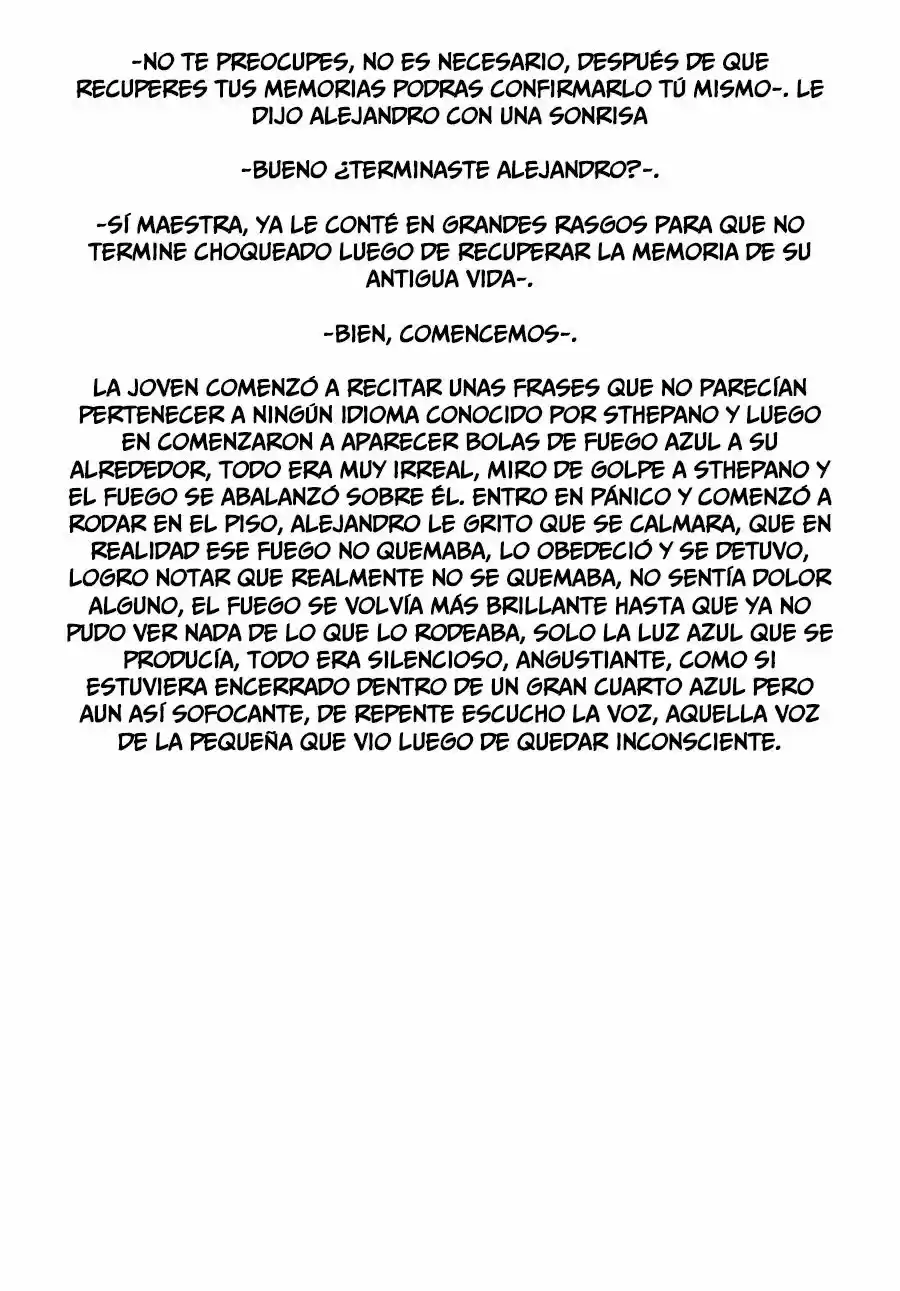 -NO TE PREOCUPES, NO ES NECESARIO, DESPUÉS DE QUE RECUPERES TUS MEMORIAS PODRAS CONFIRMARLO TÚ MISMO-. LE DIJO ALEJANDRO CON UNA SONRISA

-BUENO ¿TERMINASTE ALEJANDRO?-.

-SÍ MAESTRA, YA LE CONTÉ EN GRANDES RASGOS PARA QUE NO TERMINE CHOQUEADO LUEGO DE RECUPERAR LA MEMORIA DE SU ANTIGUA VIDA-.

-BIEN, COMENCEMOS-.

LA JOVEN COMENZÓ A RECITAR UNAS FRASES QUE NO PARECÍAN PERTENECER A NINGÚN IDIOMA CONOCIDO POR STHEPANO Y LUEGO EN COMENZARON A APARECER BOLAS DE FUEGO AZUL A SU ALREDEDOR, TODO ERA MUY IRREAL, MIRO DE GOLPE A STHEPANO Y EL FUEGO SE ABALANZÓ SOBRE ÉL. ENTRO EN PÁNICO Y COMENZÓ A RODAR EN EL PISO, ALEJANDRO LE GRITO QUE SE CALMARA, QUE EN REALIDAD ESE FUEGO NO QUEMABA, LO OBEDECIÓ Y SE DETUVO, LOGRO NOTAR QUE REALMENTE NO SE QUEMABA, NO SENTÍA DOLOR ALGUNO, EL FUEGO SE VOLVÍA MÁS BRILLANTE HASTA QUE YA NO PUDO VER NADA DE LO QUE LO RODEABA, SOLO LA LUZ AZUL QUE SE PRODUCÍA, TODO ERA SILENCIOSO, ANGUSTIANTE, COMO SI ESTUVIERA ENCERRADO DENTRO DE UN GRAN CUARTO AZUL PERO AUN ASÍ SOFOCANTE, DE REPENTE ESCUCHO LA VOZ, AQUELLA VOZ DE LA PEQUEÑA QUE VIO LUEGO DE QUEDAR INCONSCIENTE.